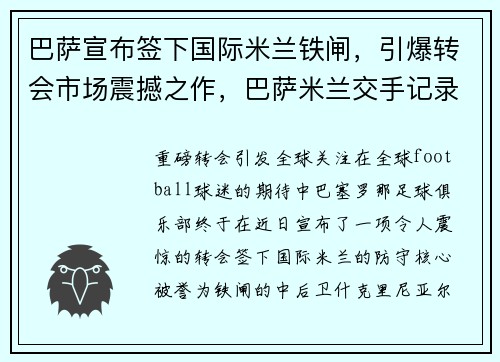 巴萨宣布签下国际米兰铁闸，引爆转会市场震撼之作，巴萨米兰交手记录

重磅转会引发全球关注在全球football球迷的期待中巴塞罗那足球俱乐部终于在近日宣布了一项令人震惊的转会签下国际米兰的防守核心被誉为铁闸的中后卫什克里尼亚尔